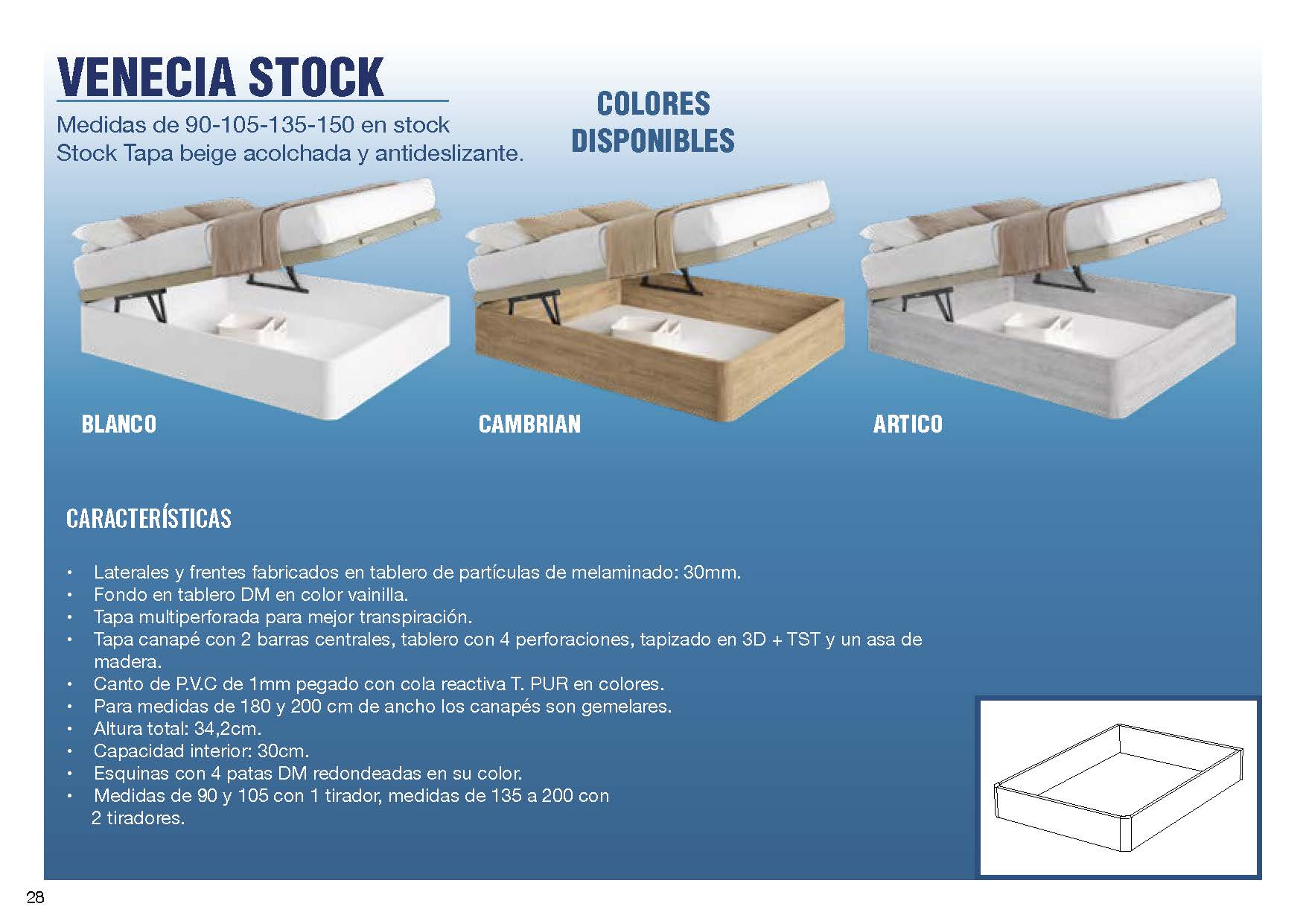 VENECIA STOCK

Medidas de 90-105-135-150 en stock
Stock Tapa beige acolchada y antideslizante.

COLORES
DISPONIBLES

BLANCO

CAMBRIAN

ARTICO

CARACTERÍSTICAS

• Laterales y frentes fabricados en tablero de partículas de melaminado: 30mm.
• Fondo en tablero DM en color vainilla.
• Tapa multiperforada para mejor transpiración.
• Tapa canapé con 2 barras centrales, tablero con 4 perforaciones, tapizado en 3D + TST y un asa de madera.
• Canto de P.V.C de 1mm pegado con cola reactiva T. PUR en colores.
• Para medidas de 180 y 200 cm de ancho los canapés son gemelares.
• Altura total: 34,2cm.
• Capacidad interior: 30cm.
• Esquinas con 4 patas DM redondeadas en su color.
• Medidas de 90 y 105 con 1 tirador, medidas de 135 a 200 con 2 tiradores.

28